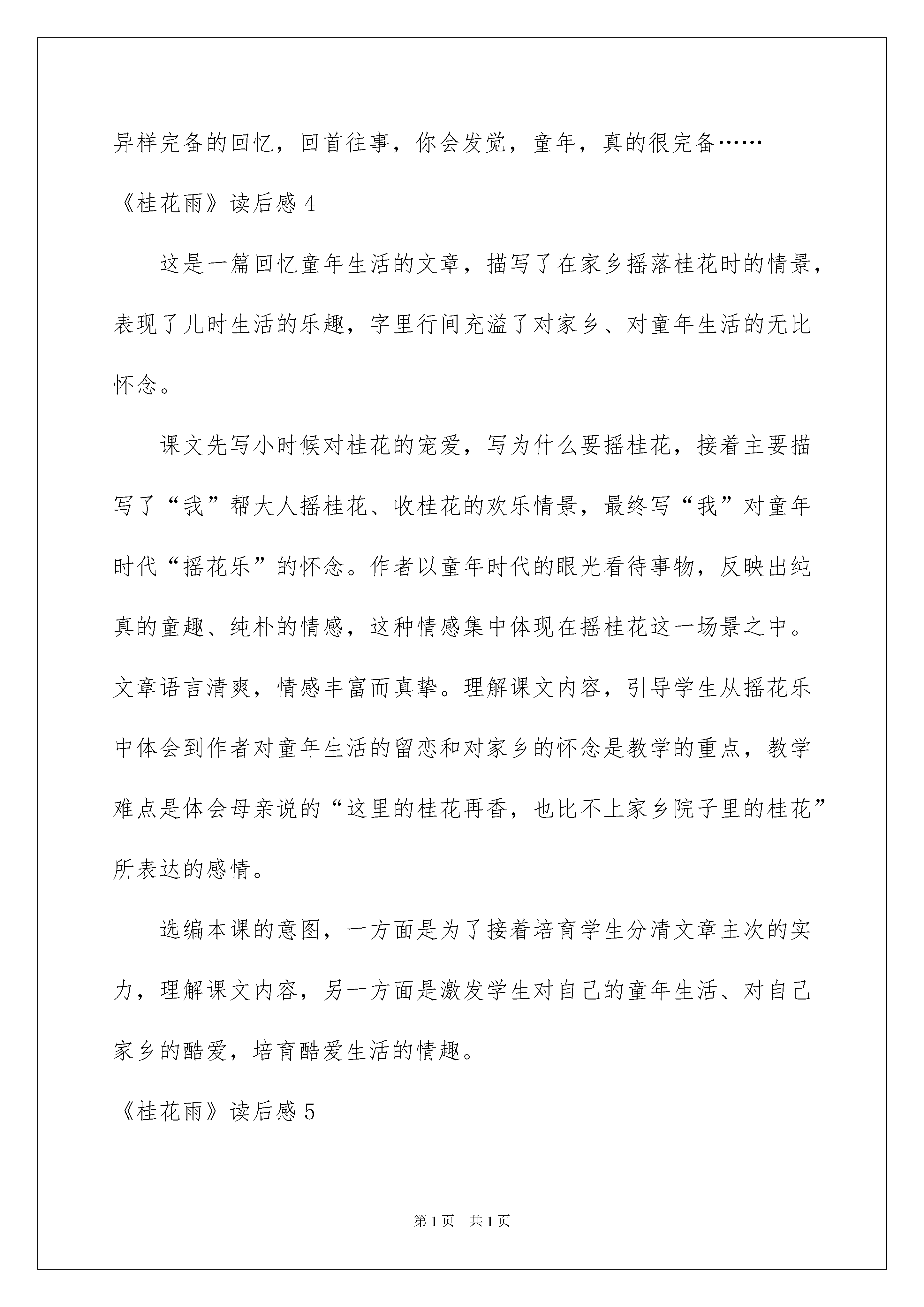 异样完备的回忆，回首往事，你会发觉，童年，真的很完备……

《桂花雨》读后感 4

这是一篇回忆童年生活的文章，描写了在家乡摇落桂花时的情景，表现了儿时生活的乐趣，字里行间充溢了对家乡、对童年生活的无比怀念。

课文先写小时候对桂花的宠爱，写为什么要摇桂花，接着主要描写了“我”帮大人摇桂花、收桂花的欢乐情景，最终写“我”对童年时代“摇花乐”的怀念。作者以童年时代的眼光看待事物，反映出纯真的童趣、纯朴的情感，这种情感集中体现在摇桂花这一场景之中。文章语言清爽，情感丰富而真挚。理解课文内容，引导学生从摇花乐中体会到作者对童年生活的留恋和对家乡的怀念是教学的重点，教学难点是体会母亲说的“这里的桂花再香，也比不上家乡院子里的桂花”所表达的感情。

选编本课的意图，一方面是为了接着培育学生分清文章主次的实力，理解课文内容，另一方面是激发学生对自己的童年生活、对自己家乡的酷爱，培育酷爱生活的情趣。

《桂花雨》读后感 5

第 1 页 共 1 页